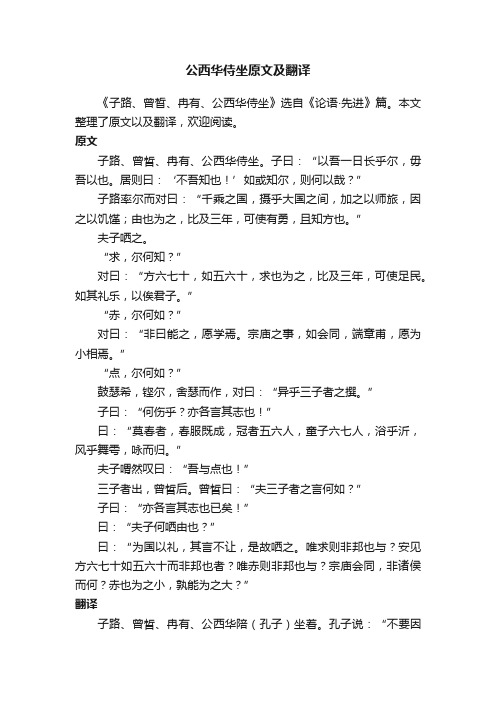 公西华侍坐原文及翻译

《子路、曾皙、冉有、公西华侍坐》选自《论语·先进》篇。本文整理了原文以及翻译，欢迎阅读。

原文

子路、曾皙、冉有、公西华侍坐。子曰：“以吾一日长乎尔，毋吾以也。居则曰：‘不吾知也！’如或知尔，则何以哉？”

子路率尔而对曰：“千乘之国，摄乎大国之间，加之以师旅，因之以饥馑；由也为之，比及三年，可使有勇，且知方也。”

夫子哂之。

“求，尔何知？”

对曰：“方六七十，如五六十，求也为之，比及三年，可使足民。如其礼乐，以俟君子。”

“赤，尔何如？”

对曰：“非曰能之，愿学焉。宗庙之事，如会同，端章甫，愿为小相焉。”

“点，尔何如？”

鼓瑟希，铿尔，舍瑟而作，对曰：“异乎三子者之撰。”

子曰：“何伤乎？亦各言其志也！”

曰：“莫春者，春服既成，冠者五六人，童子六七人，浴乎沂，风乎舞雩，咏而归。”

夫子喟然叹曰：“吾与点也！”

三子者出，曾皙后。曾皙曰：“夫三子者之言何如？”

子曰：“亦各言其志也已矣！”

曰：“夫子何哂由也？”

曰：“为国以礼，其言不让，是故哂之。唯求则非邦也与？安见方六七十如五六十而非邦也者？唯赤则非邦也与？宗庙会同，非诸侯而何？赤也为之小，孰能为之大？”

翻译

子路、曾皙、冉有、公西华陪（孔子）坐着。孔子说：“不要因